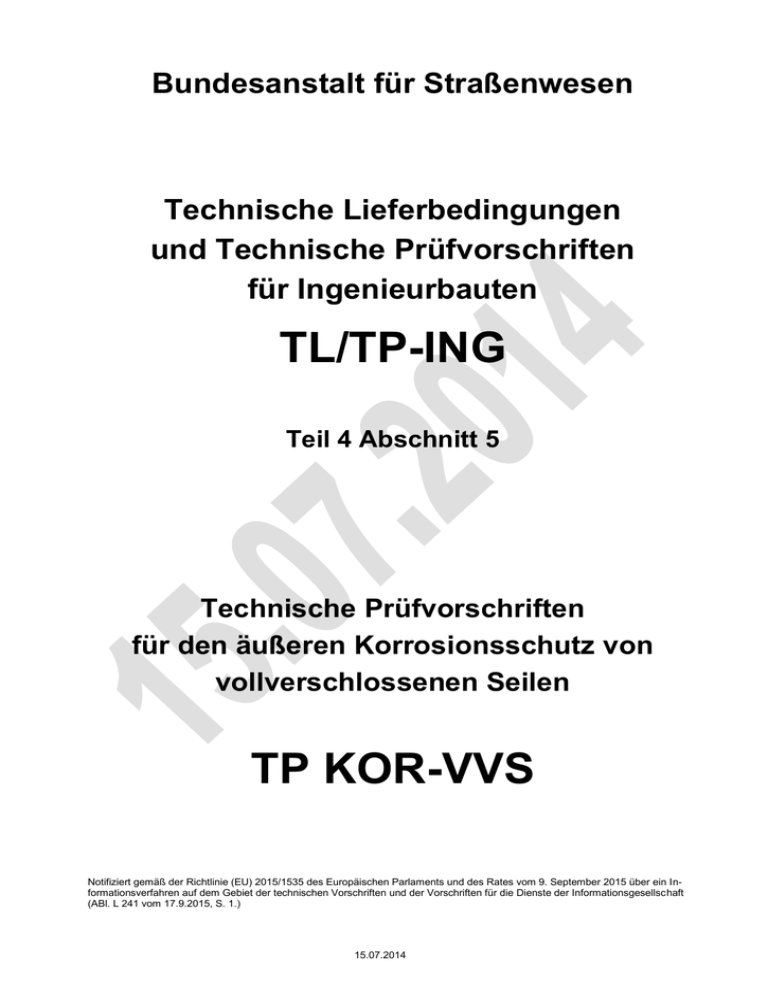 Bundesanstalt für Straßenwesen

Technische Lieferbedingungen und Technische Prüfvorschriften für Ingenieurbauten

TL/TP-ING

Teil 4 Abschnitt 5

Technische Prüfvorschriften für den äußeren Korrosionsschutz von vollverschlossenen Seilen

TP KOR-VVS

15.07.2014

Notifiziert gemäß der Richtlinie (EU) 2015/1535 des Europäischen Parlaments und des Rates vom 9. September 2015 über ein Informationsverfahren auf dem Gebiet der technischen Vorschriften und der Vorschriften für die Dienste der Informationsgesellschaft (ABl. L 241 vom 17.9.2015, S. 1.)

15.07.2014